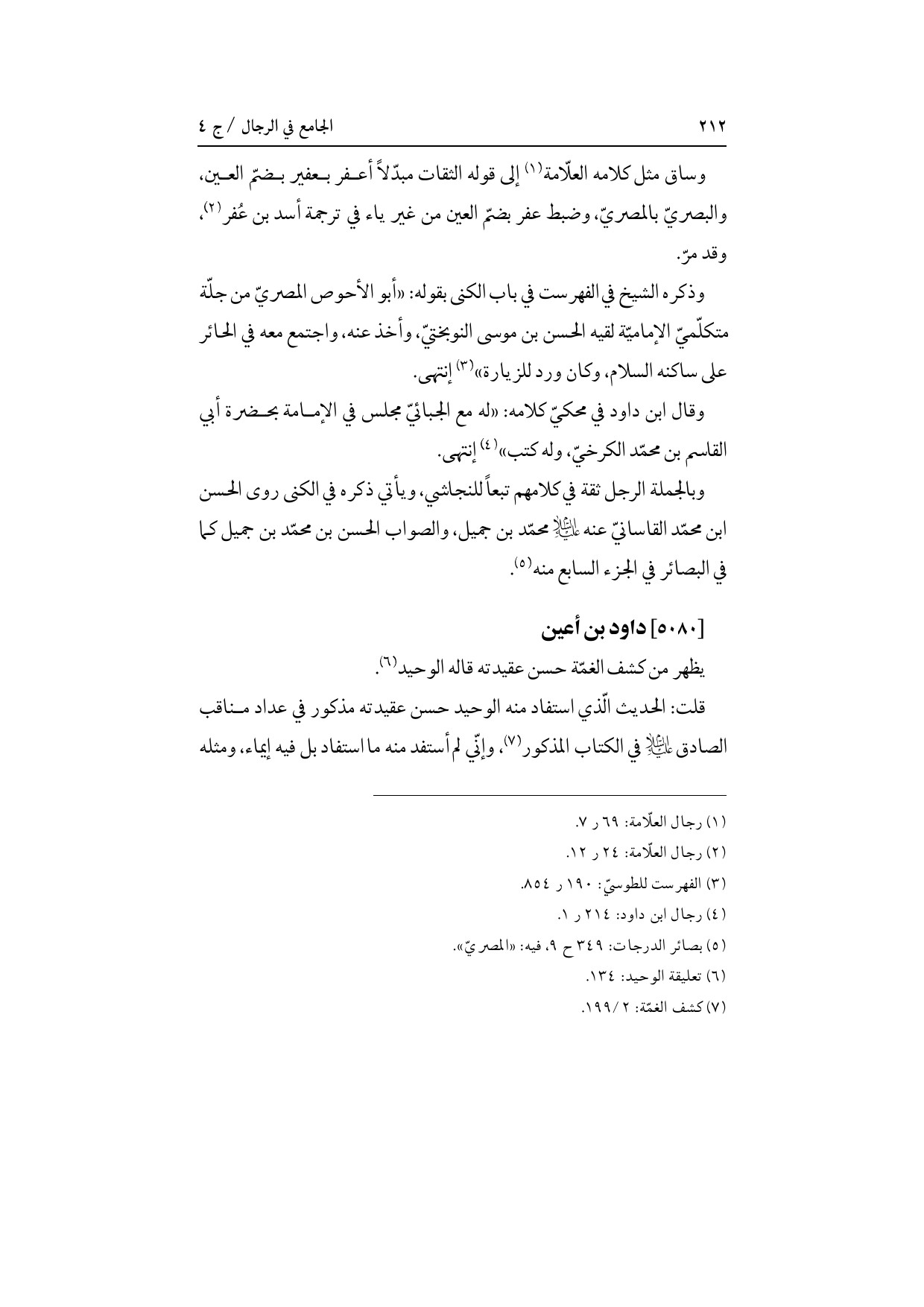 ٢١٢ الجامع في الرجال / ج ٤

وساق مثل كلامه العلّامة$^{(١)}$ إلى قوله الثقات مبدّلاً أعفر بعفير بضمّ العين، والبصريّ بالمصريّ، وضبط عفر بضمّ العين من غير ياء في ترجمة أسد بن عُفر$^{(٢)}$، وقد مرّ.

وذكره الشيخ في الفهرست في باب الكنى بقوله: «أبو الأحوص المصريّ من جلّة متكلّميّ الإماميّة لقيه الحسن بن موسى النوبختيّ، وأخذ عنه، واجتمع معه في الحائر على ساكنه السلام، وكان ورد للزيارة»$^{(٣)}$ إنتهى.

وقال ابن داود في محكيّ كلامه: «له مع الجبائيّ مجلس في الإمامة بحضرة أبي القاسم بن محمّد الكرخيّ، وله كتب»$^{(٤)}$ إنتهى.

وبالجملة الرجل ثقة في كلامهم تبعاً للنجاشي، ويأتي ذكره في الكنى روى الحسن ابن محمّد القاسانيّ عنه عليه السلام محمّد بن جميل، والصواب الحسن بن محمّد بن جميل كما في البصائر في الجزء السابع منه$^{(٥)}$.

[٥٠٨٠] داود بن أعين

يظهر من كشف الغمّة حسن عقيدته قاله الوحيد$^{(٦)}$.

قلت: الحديث الّذي استفاد منه الوحيد حسن عقيدته مذكور في عداد مناقب الصادق عليه السلام في الكتاب المذكور$^{(٧)}$، وإنّي لم أستفد منه ما استفاد بل فيه إيماء، ومثله

(١) رجال العلّامة: ٦٩ ر ٧.
(٢) رجال العلّامة: ٢٤ ر ١٢.
(٣) الفهرست للطوسيّ: ١٩٠ ر ٨٥٤.
(٤) رجال ابن داود: ٢١٤ ر ١.
(٥) بصائر الدرجات: ٣٤٩ ح ٩، فيه: «المصريّ».
(٦) تعليقة الوحيد: ١٣٤.
(٧) كشف الغمّة: ٢ / ١٩٩.